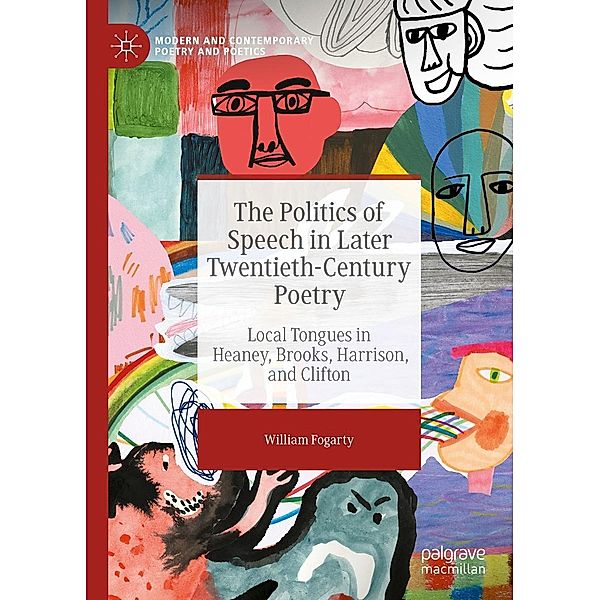 MODERN AND CONTEMPORARY POETRY AND POETICS

The Politics of Speech in Later Twentieth-Century Poetry

Local Tongues in Heaney, Brooks, Harrison, and Clifton

William Fogarty

palgrave macmillan